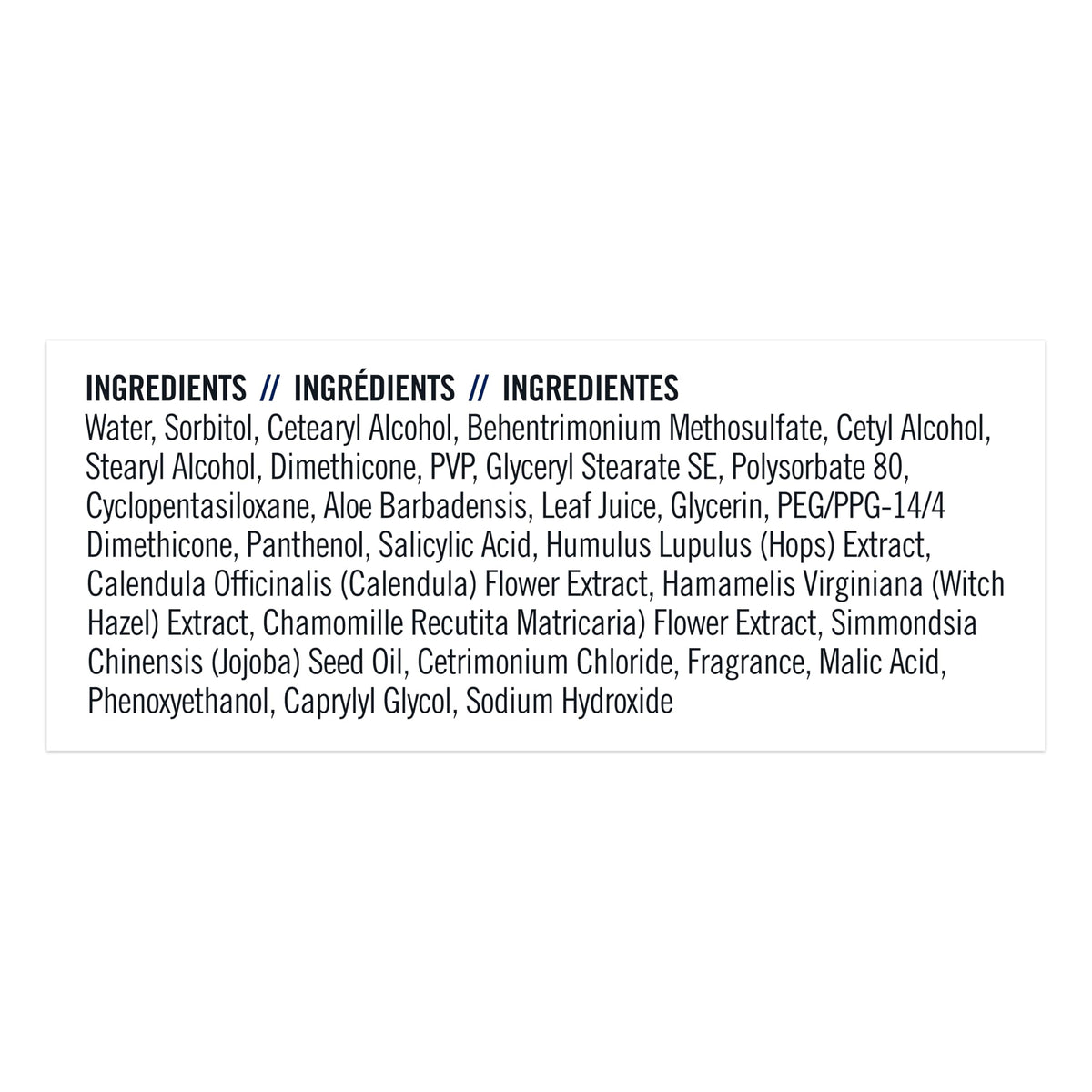 INGREDIENTS // INGRÉDIENTS // INGREDIENTES

Water, Sorbitol, Cetearyl Alcohol, Behentrimonium Methosulfate, Cetyl Alcohol, Stearyl Alcohol, Dimethicone, PVP, Glyceryl Stearate SE, Polysorbate 80, Cyclopentasiloxane, Aloe Barbadensis, Leaf Juice, Glycerin, PEG/PPG-14/4 Dimethicone, Panthenol, Salicylic Acid, Humulus Lupulus (Hops) Extract, Calendula Officinalis (Calendula) Flower Extract, Hamamelis Virginiana (Witch Hazel) Extract, Chamomille Recutita Matricaria) Flower Extract, Simmondsia Chinensis (Jojoba) Seed Oil, Cetrimonium Chloride, Fragrance, Malic Acid, Phenoxyethanol, Caprylyl Glycol, Sodium Hydroxide